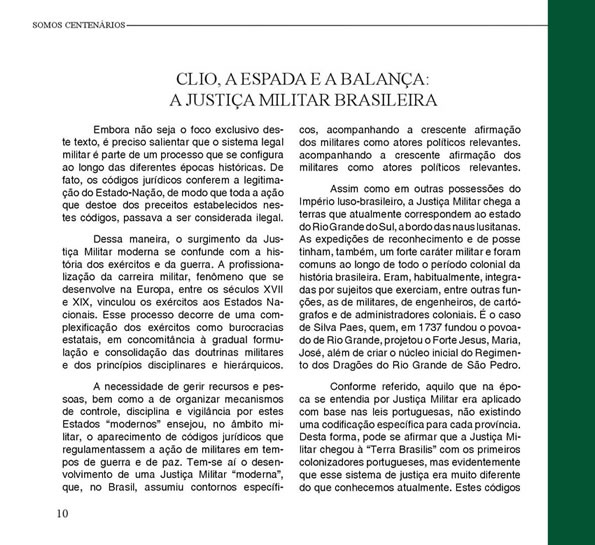 SOMOS CENTENÁRIOS

CLIO, A ESPADA E A BALANÇA:
A JUSTIÇA MILITAR BRASILEIRA

Embora não seja o foco exclusivo deste texto, é preciso salientar que o sistema legal militar é parte de um processo que se configura ao longo das diferentes épocas históricas. De fato, os códigos jurídicos conferem a legitimação do Estado-Nação, de modo que toda a ação que destoe dos preceitos estabelecidos nestes códigos, passava a ser considerada ilegal.

Dessa maneira, o surgimento da Justiça Militar moderna se confunde com a história dos exércitos e da guerra. A profissionalização da carreira militar, fenômeno que se desenvolve na Europa, entre os séculos XVII e XIX, vinculou os exércitos aos Estados Nacionais. Esse processo decorre de uma complexificação dos exércitos como burocracias estatais, em concomitância à gradual formulação e consolidação das doutrinas militares e dos princípios disciplinares e hierárquicos.

A necessidade de gerir recursos e pessoas, bem como a de organizar mecanismos de controle, disciplina e vigilância por estes Estados "modernos" ensejou, no âmbito militar, o aparecimento de códigos jurídicos que regulamentassem a ação de militares em tempos de guerra e de paz. Tem-se aí o desenvolvimento de uma Justiça Militar "moderna", que, no Brasil, assumiu contornos específicos, acompanhando a crescente afirmação dos militares como atores políticos relevantes. acompanhando a crescente afirmação dos militares como atores políticos relevantes.

Assim como em outras possessões do Império luso-brasileiro, a Justiça Militar chega a terras que atualmente correspondem ao estado do Rio Grande do Sul, a bordo das naus lusitanas. As expedições de reconhecimento e de posse tinham, também, um forte caráter militar e foram comuns ao longo de todo o período colonial da história brasileira. Eram, habitualmente, integradas por sujeitos que exerciam, entre outras funções, as de militares, de engenheiros, de cartógrafos e de administradores coloniais. É o caso de Silva Paes, quem, em 1737 fundou o povoado de Rio Grande, projetou o Forte Jesus, Maria, José, além de criar o núcleo inicial do Regimento dos Dragões do Rio Grande de São Pedro.

Conforme referido, aquilo que na época se entendia por Justiça Militar era aplicado com base nas leis portuguesas, não existindo uma codificação específica para cada província. Desta forma, pode se afirmar que a Justiça Militar chegou à "Terra Brasilis" com os primeiros colonizadores portugueses, mas evidentemente que esse sistema de justiça era muito diferente do que conhecemos atualmente. Estes códigos

10